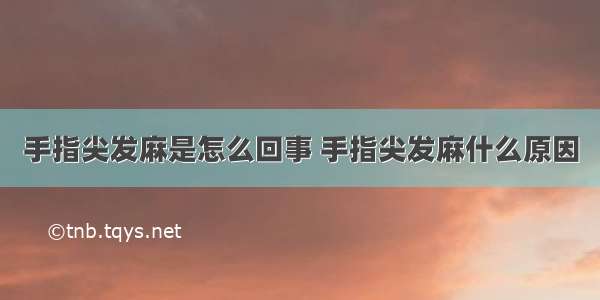 手指尖发麻是怎么回事 手指尖发麻什么原因

©tnb.tqys.net